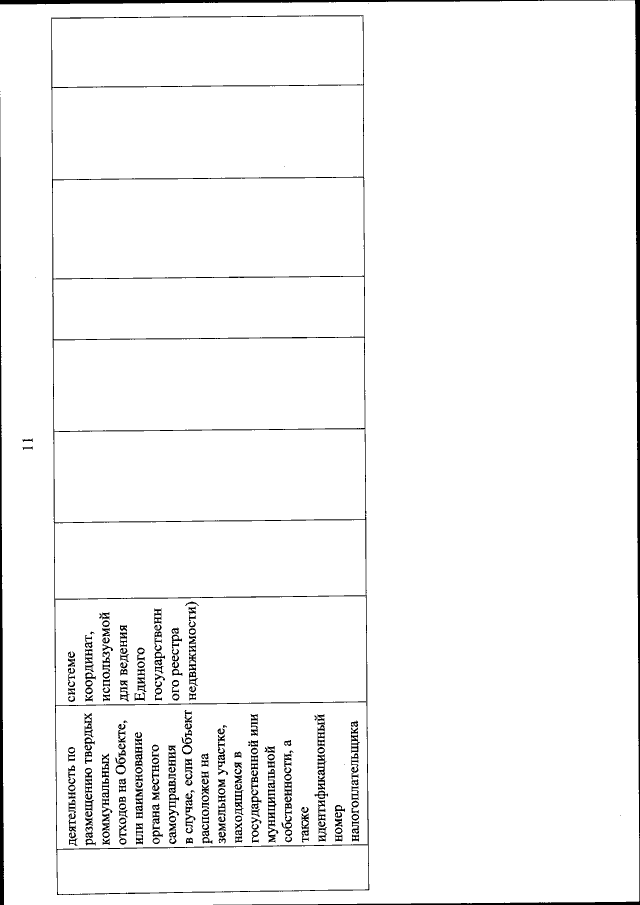 11

| | деятельность по размещению твердых коммунальных отходов на Объекте, или наименование органа местного самоуправления в случае, если Объект расположен на земельном участке, находящемся в государственной или муниципальной собственности, а также идентификационный номер налогоплательщика | системе координат, используемой для ведения Единого государственного реестра недвижимости) | | | | | | | |
|---|---|---|---|---|---|---|---|---|---|